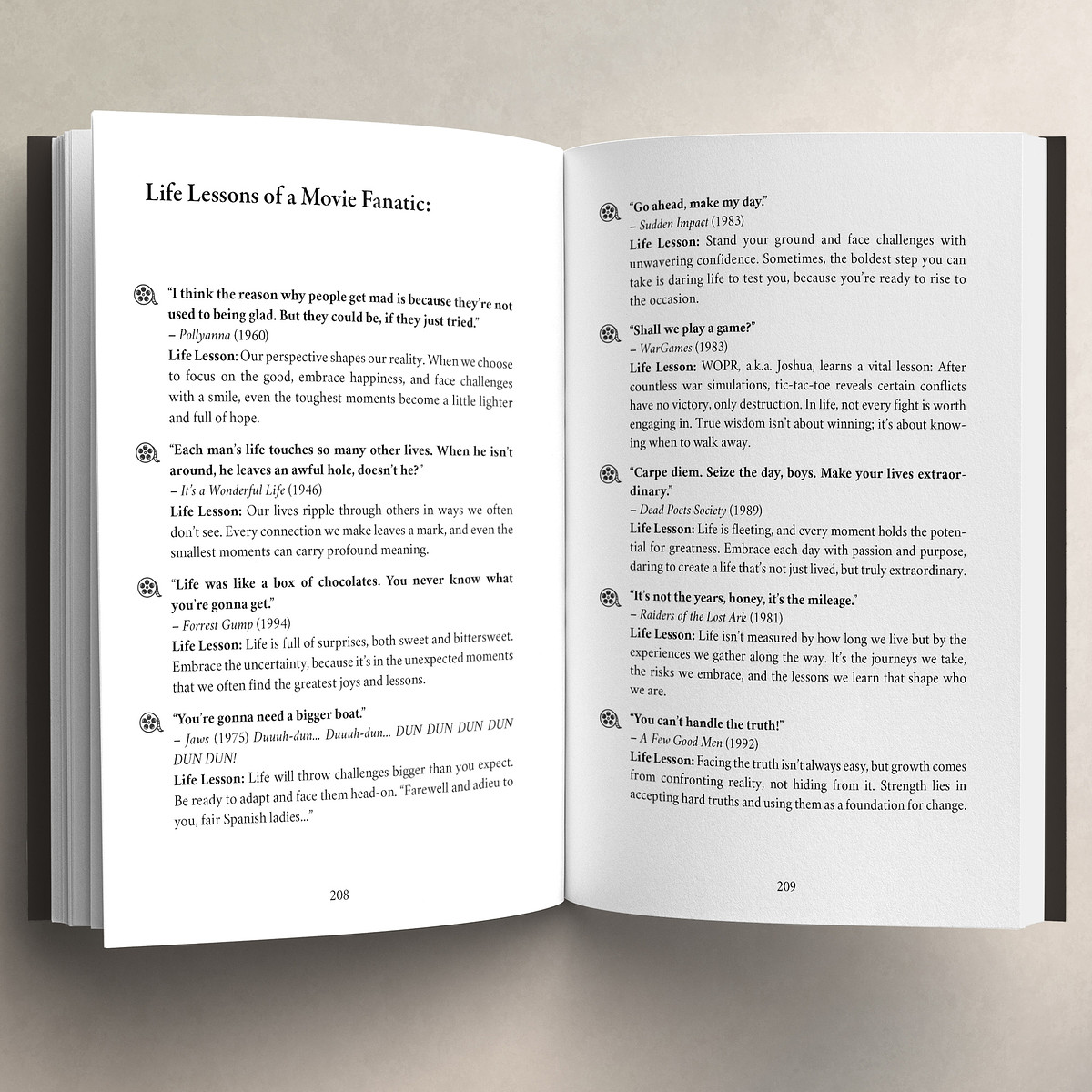 Life Lessons of a Movie Fanatic:

"I think the reason why people get mad is because they're not used to being glad. But they could be, if they just tried."
– Pollyanna (1960)
Life Lesson: Our perspective shapes our reality. When we choose to focus on the good, embrace happiness, and face challenges with a smile, even the toughest moments become a little lighter and full of hope.

"Each man's life touches so many other lives. When he isn't around, he leaves an awful hole, doesn't he?"
– It's a Wonderful Life (1946)
Life Lesson: Our lives ripple through others in ways we often don't see. Every connection we make leaves a mark, and even the smallest moments can carry profound meaning.

"Life was like a box of chocolates. You never know what you're gonna get."
– Forrest Gump (1994)
Life Lesson: Life is full of surprises, both sweet and bittersweet. Embrace the uncertainty, because it's in the unexpected moments that we often find the greatest joys and lessons.

"You're gonna need a bigger boat."
– Jaws (1975) Duuuh-dun... Duuuh-dun... DUN DUN DUN DUN DUN DUN!
Life Lesson: Life will throw challenges bigger than you expect. Be ready to adapt and face them head-on. "Farewell and adieu to you, fair Spanish ladies..."

208

"Go ahead, make my day."
– Sudden Impact (1983)
Life Lesson: Stand your ground and face challenges with unwavering confidence. Sometimes, the boldest step you can take is daring life to test you, because you're ready to rise to the occasion.

"Shall we play a game?"
– WarGames (1983)
Life Lesson: WOPR, a.k.a. Joshua, learns a vital lesson: After countless war simulations, tic-tac-toe reveals certain conflicts have no victory, only destruction. In life, not every fight is worth engaging in. True wisdom isn't about winning; it's about knowing when to walk away.

"Carpe diem. Seize the day, boys. Make your lives extraordinary."
– Dead Poets Society (1989)
Life Lesson: Life is fleeting, and every moment holds the potential for greatness. Embrace each day with passion and purpose, daring to create a life that's not just lived, but truly extraordinary.

"It's not the years, honey, it's the mileage."
– Raiders of the Lost Ark (1981)
Life Lesson: Life isn't measured by how long we live but by the experiences we gather along the way. It's the journeys we take, the risks we embrace, and the lessons we learn that shape who we are.

"You can't handle the truth!"
– A Few Good Men (1992)
Life Lesson: Facing the truth isn't always easy, but growth comes from confronting reality, not hiding from it. Strength lies in accepting hard truths and using them as a foundation for change.

209